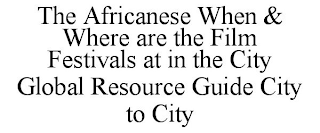 The Africanese When & Where are the Film Festivals at in the City Global Resource Guide City to City